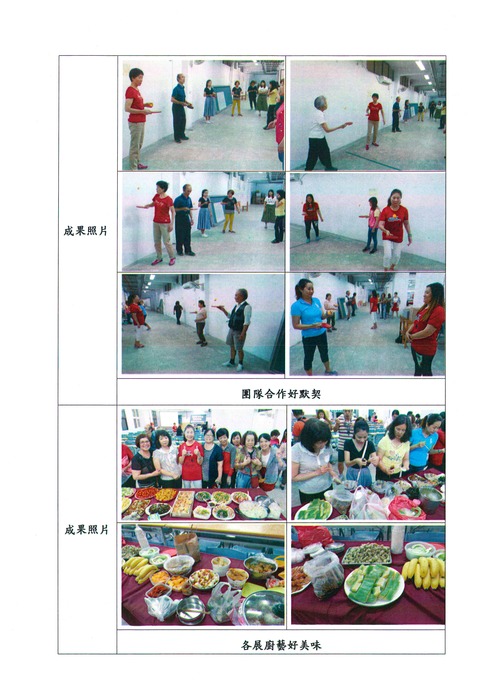 成果照片

團隊合作好默契

成果照片

各展廚藝好美味